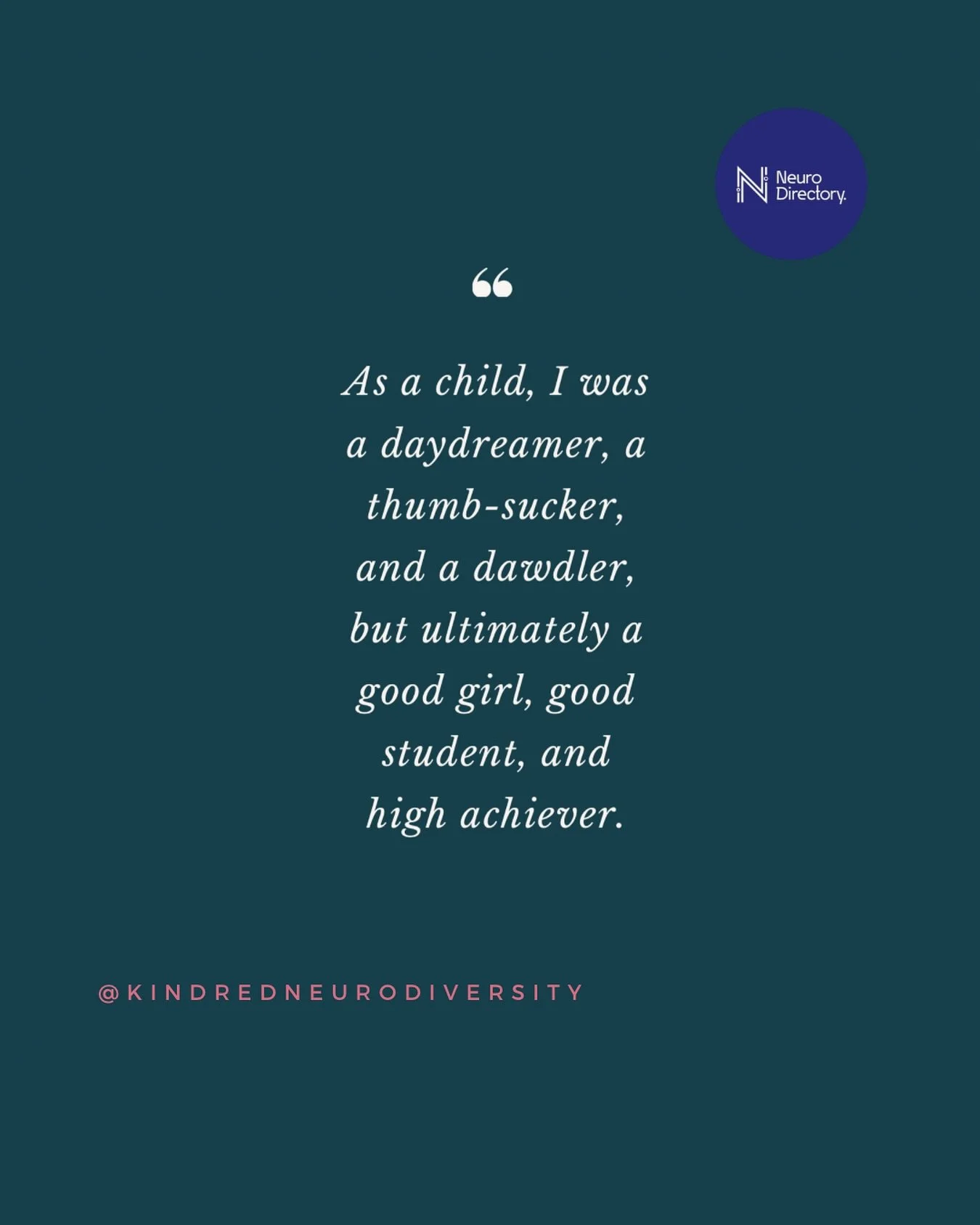 N Neuro Directory.

“

As a child, I was a daydreamer, a thumb-sucker, and a dawdler, but ultimately a good girl, good student, and high achiever.

@KINDREDNEURODIVERSITY